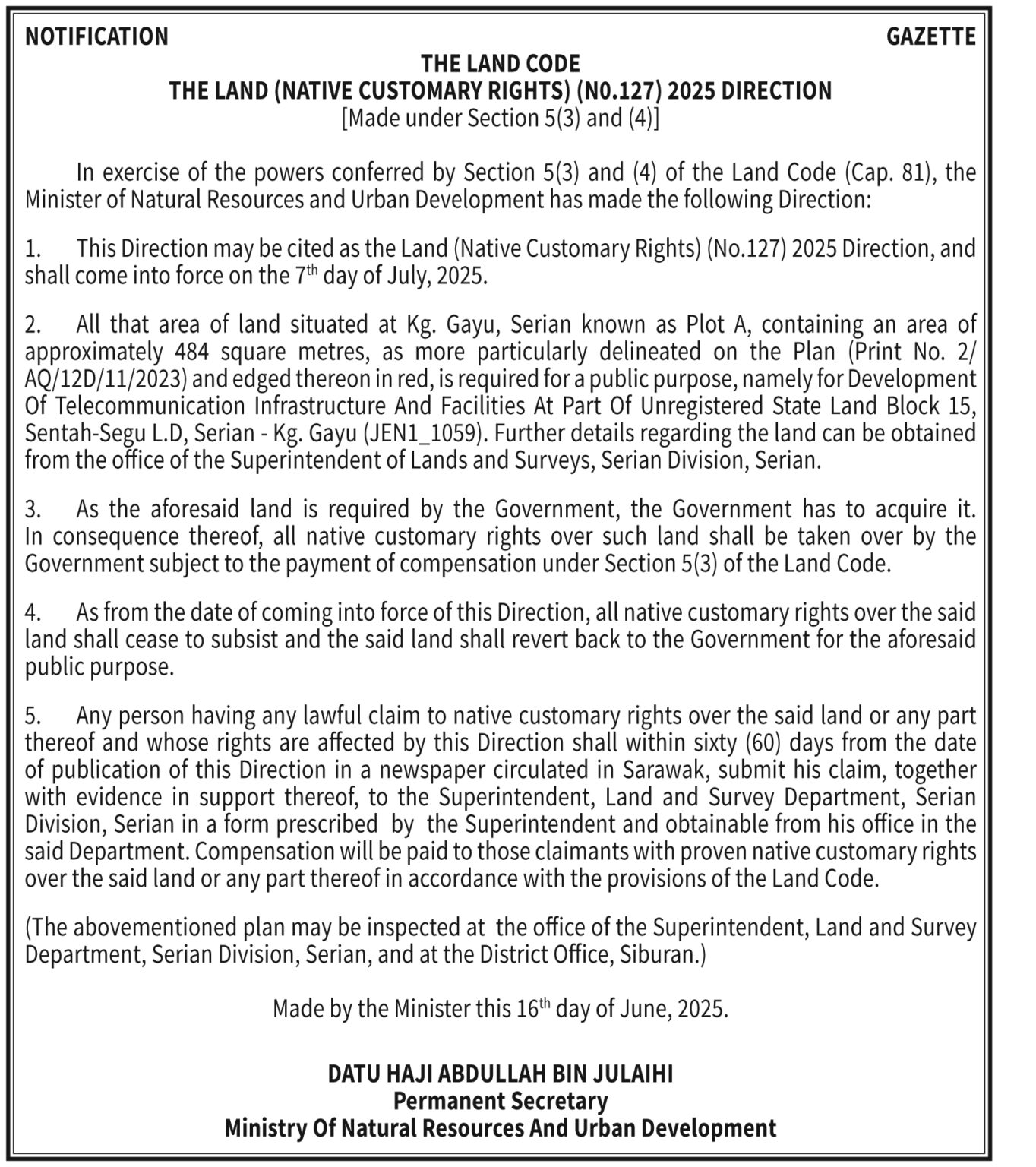 NOTIFICATION GAZETTE

THE LAND CODE
THE LAND (NATIVE CUSTOMARY RIGHTS) (N0.127) 2025 DIRECTION
[Made under Section 5(3) and (4)]

In exercise of the powers conferred by Section 5(3) and (4) of the Land Code (Cap. 81), the Minister of Natural Resources and Urban Development has made the following Direction:

1. This Direction may be cited as the Land (Native Customary Rights) (No.127) 2025 Direction, and shall come into force on the 7$^{th}$ day of July, 2025.

2. All that area of land situated at Kg. Gayu, Serian known as Plot A, containing an area of approximately 484 square metres, as more particularly delineated on the Plan (Print No. 2/AQ/12D/11/2023) and edged thereon in red, is required for a public purpose, namely for Development Of Telecommunication Infrastructure And Facilities At Part Of Unregistered State Land Block 15, Sentah-Segu L.D, Serian - Kg. Gayu (JEN1_1059). Further details regarding the land can be obtained from the office of the Superintendent of Lands and Surveys, Serian Division, Serian.

3. As the aforesaid land is required by the Government, the Government has to acquire it. In consequence thereof, all native customary rights over such land shall be taken over by the Government subject to the payment of compensation under Section 5(3) of the Land Code.

4. As from the date of coming into force of this Direction, all native customary rights over the said land shall cease to subsist and the said land shall revert back to the Government for the aforesaid public purpose.

5. Any person having any lawful claim to native customary rights over the said land or any part thereof and whose rights are affected by this Direction shall within sixty (60) days from the date of publication of this Direction in a newspaper circulated in Sarawak, submit his claim, together with evidence in support thereof, to the Superintendent, Land and Survey Department, Serian Division, Serian in a form prescribed by the Superintendent and obtainable from his office in the said Department. Compensation will be paid to those claimants with proven native customary rights over the said land or any part thereof in accordance with the provisions of the Land Code.

(The abovementioned plan may be inspected at the office of the Superintendent, Land and Survey Department, Serian Division, Serian, and at the District Office, Siburan.)

Made by the Minister this 16$^{th}$ day of June, 2025.

DATU HAJI ABDULLAH BIN JULAIHI
Permanent Secretary
Ministry Of Natural Resources And Urban Development